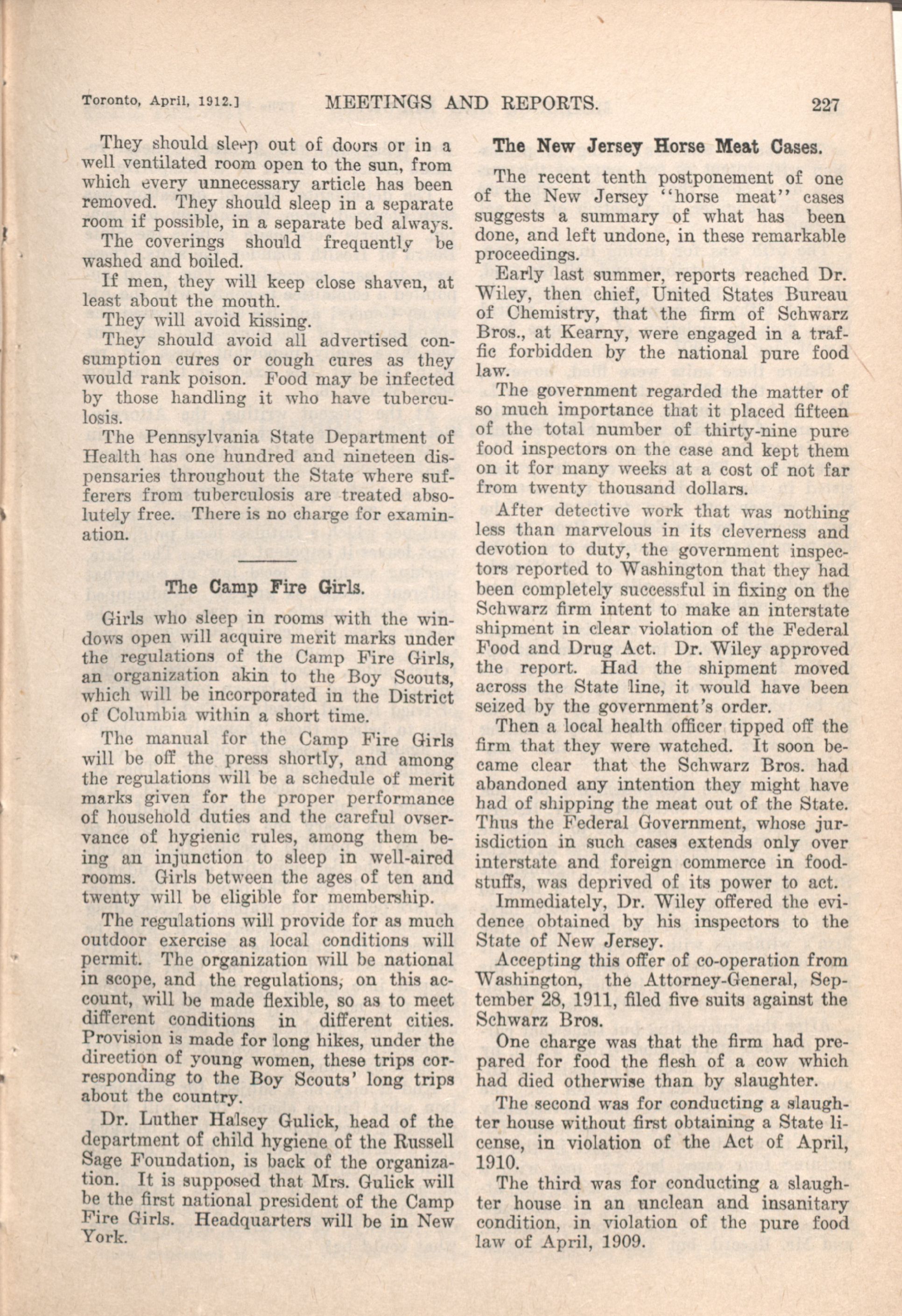 Toronto, April, 1912.] MEETINGS AND REPORTS. 227

They should sleep out of doors or in a well ventilated room open to the sun, from which every unnecessary article has been removed. They should sleep in a separate room if possible, in a separate bed always.

The coverings should frequently be washed and boiled.

If men, they will keep close shaven, at least about the mouth.

They will avoid kissing.

They should avoid all advertised consumption cures or cough cures as they would rank poison. Food may be infected by those handling it who have tuberculosis.

The Pennsylvania State Department of Health has one hundred and nineteen dispensaries throughout the State where sufferers from tuberculosis are treated absolutely free. There is no charge for examination.

The Camp Fire Girls.

Girls who sleep in rooms with the windows open will acquire merit marks under the regulations of the Camp Fire Girls, an organization akin to the Boy Scouts, which will be incorporated in the District of Columbia within a short time.

The manual for the Camp Fire Girls will be off the press shortly, and among the regulations will be a schedule of merit marks given for the proper performance of household duties and the careful ovservance of hygienic rules, among them being an injunction to sleep in well-aired rooms. Girls between the ages of ten and twenty will be eligible for membership.

The regulations will provide for as much outdoor exercise as local conditions will permit. The organization will be national in scope, and the regulations, on this account, will be made flexible, so as to meet different conditions in different cities. Provision is made for long hikes, under the direction of young women, these trips corresponding to the Boy Scouts' long trips about the country.

Dr. Luther Halsey Gulick, head of the department of child hygiene of the Russell Sage Foundation, is back of the organization. It is supposed that Mrs. Gulick will be the first national president of the Camp Fire Girls. Headquarters will be in New York.

The New Jersey Horse Meat Cases.

The recent tenth postponement of one of the New Jersey "horse meat" cases suggests a summary of what has been done, and left undone, in these remarkable proceedings.

Early last summer, reports reached Dr. Wiley, then chief, United States Bureau of Chemistry, that the firm of Schwarz Bros., at Kearny, were engaged in a traffic forbidden by the national pure food law.

The government regarded the matter of so much importance that it placed fifteen of the total number of thirty-nine pure food inspectors on the case and kept them on it for many weeks at a cost of not far from twenty thousand dollars.

After detective work that was nothing less than marvelous in its cleverness and devotion to duty, the government inspectors reported to Washington that they had been completely successful in fixing on the Schwarz firm intent to make an interstate shipment in clear violation of the Federal Food and Drug Act. Dr. Wiley approved the report. Had the shipment moved across the State line, it would have been seized by the government's order.

Then a local health officer tipped off the firm that they were watched. It soon became clear that the Schwarz Bros. had abandoned any intention they might have had of shipping the meat out of the State. Thus the Federal Government, whose jurisdiction in such cases extends only over interstate and foreign commerce in foodstuffs, was deprived of its power to act.

Immediately, Dr. Wiley offered the evidence obtained by his inspectors to the State of New Jersey.

Accepting this offer of co-operation from Washington, the Attorney-General, September 28, 1911, filed five suits against the Schwarz Bros.

One charge was that the firm had prepared for food the flesh of a cow which had died otherwise than by slaughter.

The second was for conducting a slaughter house without first obtaining a State license, in violation of the Act of April, 1910.

The third was for conducting a slaughter house in an unclean and insanitary condition, in violation of the pure food law of April, 1909.